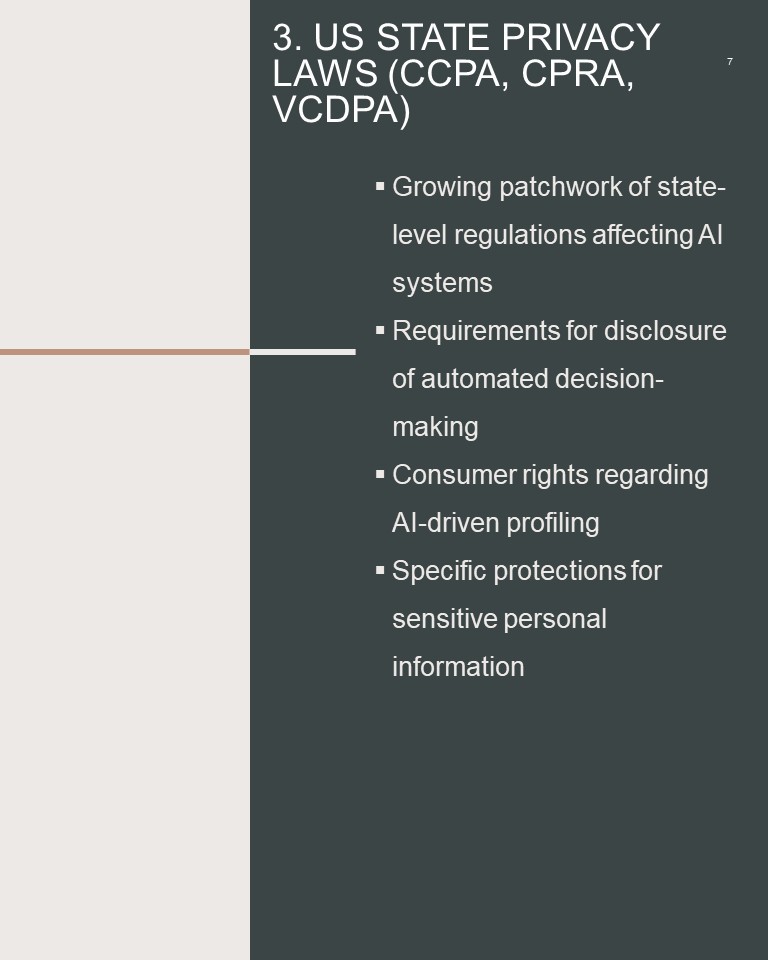 3. US STATE PRIVACY LAWS (CCPA, CPRA, VCDPA)

7

▪ Growing patchwork of state-level regulations affecting AI systems
▪ Requirements for disclosure of automated decision-making
▪ Consumer rights regarding AI-driven profiling
▪ Specific protections for sensitive personal information